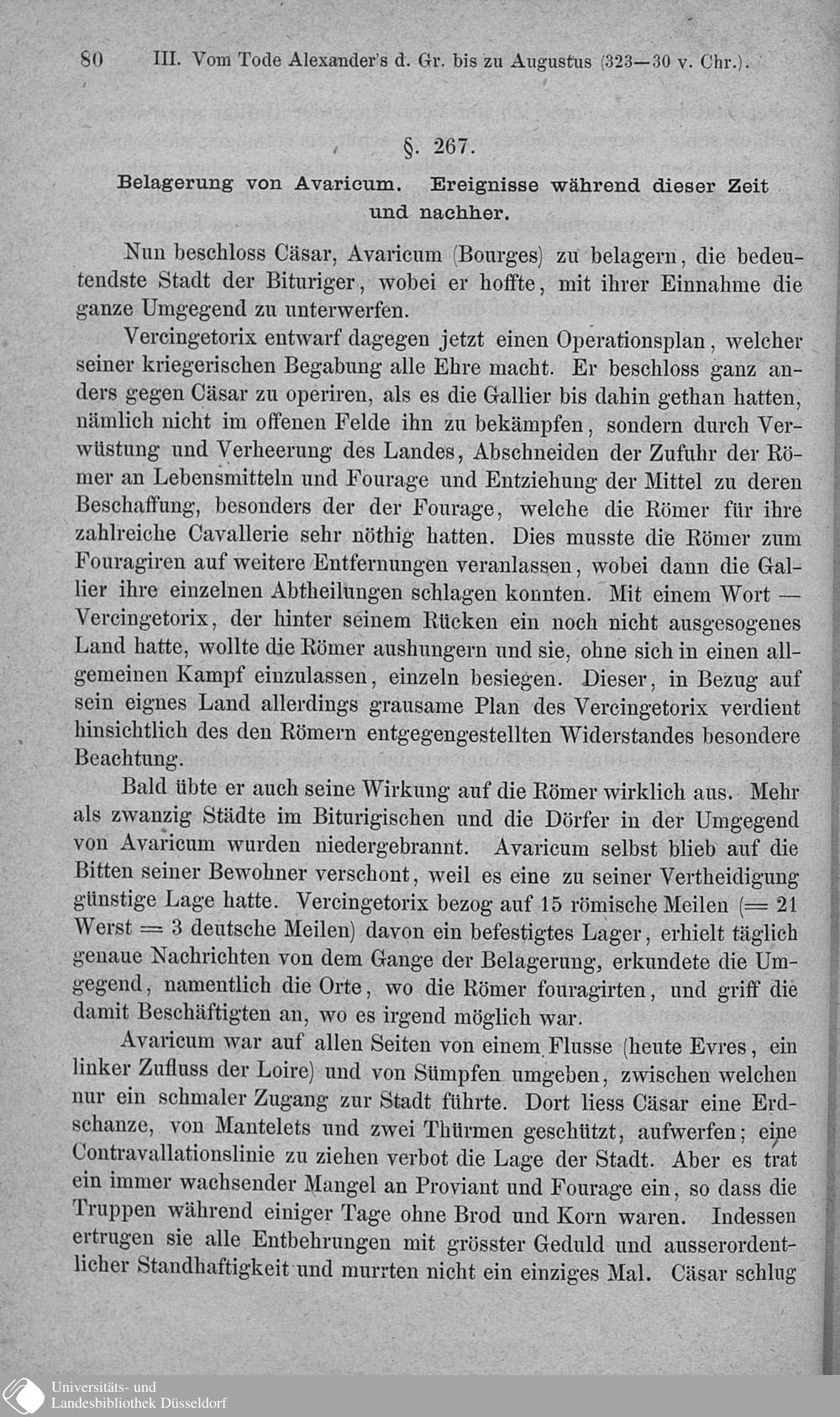 80 III. Vom Tode Alexander's d. Gr. bis zu Augustus (323—30 v. Chr.).

§. 267.

Belagerung von Avaricum. Ereignisse während dieser Zeit und nachher.

Nun beschloss Cäsar, Avaricum (Bourges) zu belagern, die bedeutendste Stadt der Bituriger, wobei er hoffte, mit ihrer Einnahme die ganze Umgegend zu unterwerfen.

Vercingetorix entwarf dagegen jetzt einen Operationsplan, welcher seiner kriegerischen Begabung alle Ehre macht. Er beschloss ganz anders gegen Cäsar zu operiren, als es die Gallier bis dahin gethan hatten, nämlich nicht im offenen Felde ihn zu bekämpfen, sondern durch Verwüstung und Verheerung des Landes, Abschneiden der Zufuhr der Römer an Lebensmitteln und Fourage und Entziehung der Mittel zu deren Beschaffung, besonders der der Fourage, welche die Römer für ihre zahlreiche Cavallerie sehr nöthig hatten. Dies musste die Römer zum Fouragiren auf weitere Entfernungen veranlassen, wobei dann die Gallier ihre einzelnen Abtheilungen schlagen konnten. Mit einem Wort — Vercingetorix, der hinter seinem Rücken ein noch nicht ausgesogenes Land hatte, wollte die Römer aushungern und sie, ohne sich in einen allgemeinen Kampf einzulassen, einzeln besiegen. Dieser, in Bezug auf sein eignes Land allerdings grausame Plan des Vercingetorix verdient hinsichtlich des den Römern entgegengestellten Widerstandes besondere Beachtung.

Bald übte er auch seine Wirkung auf die Römer wirklich aus. Mehr als zwanzig Städte im Biturigischen und die Dörfer in der Umgegend von Avaricum wurden niedergebrannt. Avaricum selbst blieb auf die Bitten seiner Bewohner verschont, weil es eine zu seiner Vertheidigung günstige Lage hatte. Vercingetorix bezog auf 15 römische Meilen (= 21 Werst = 3 deutsche Meilen) davon ein befestigtes Lager, erhielt täglich genaue Nachrichten von dem Gange der Belagerung, erkundete die Umgegend, namentlich die Orte, wo die Römer fouragirten, und griff die damit Beschäftigten an, wo es irgend möglich war.

Avaricum war auf allen Seiten von einem Flusse (heute Evres, ein linker Zufluss der Loire) und von Sümpfen umgeben, zwischen welchen nur ein schmaler Zugang zur Stadt führte. Dort liess Cäsar eine Erdschanze, von Mantelets und zwei Thürmen geschützt, aufwerfen; eine Contravallationslinie zu ziehen verbot die Lage der Stadt. Aber es trat ein immer wachsender Mangel an Proviant und Fourage ein, so dass die Truppen während einiger Tage ohne Brod und Korn waren. Indessen ertrugen sie alle Entbehrungen mit grösster Geduld und ausserordentlicher Standhaftigkeit und murrten nicht ein einziges Mal. Cäsar schlug

Universitäts- und
Landesbibliothek Düsseldorf